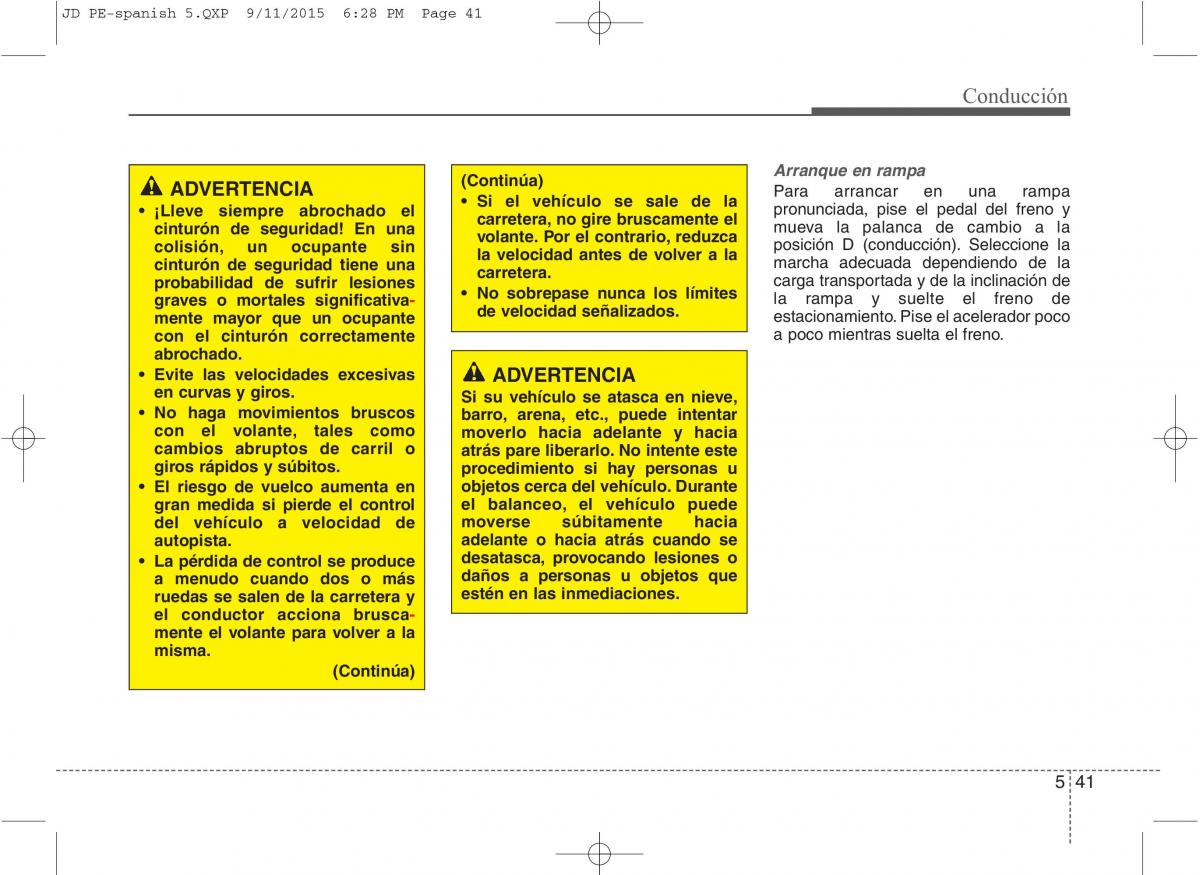 JD PE-spanish 5.QXP 9/11/2015 6:28 PM Page 41

Conducción

ADVERTENCIA

• ¡Lleve siempre abrochado el cinturón de seguridad! En una colisión, un ocupante sin cinturón de seguridad tiene una probabilidad de sufrir lesiones graves o mortales significativamente mayor que un ocupante con el cinturón correctamente abrochado.
• Evite las velocidades excesivas en curvas y giros.
• No haga movimientos bruscos con el volante, tales como cambios abruptos de carril o giros rápidos y súbitos.
• El riesgo de vuelco aumenta en gran medida si pierde el control del vehículo a velocidad de autopista.
• La pérdida de control se produce a menudo cuando dos o más ruedas se salen de la carretera y el conductor acciona bruscamente el volante para volver a la misma.

(Continúa)

(Continúa)
• Si el vehículo se sale de la carretera, no gire bruscamente el volante. Por el contrario, reduzca la velocidad antes de volver a la carretera.
• No sobrepase nunca los límites de velocidad señalizados.

ADVERTENCIA

Si su vehículo se atasca en nieve, barro, arena, etc., puede intentar moverlo hacia adelante y hacia atrás pare liberarlo. No intente este procedimiento si hay personas u objetos cerca del vehículo. Durante el balanceo, el vehículo puede moverse súbitamente hacia adelante o hacia atrás cuando se desatasca, provocando lesiones o daños a personas u objetos que estén en las inmediaciones.

Arranque en rampa

Para arrancar en una rampa pronunciada, pise el pedal del freno y mueva la palanca de cambio a la posición D (conducción). Seleccione la marcha adecuada dependiendo de la carga transportada y de la inclinación de la rampa y suelte el freno de estacionamiento. Pise el acelerador poco a poco mientras suelta el freno.

5 41